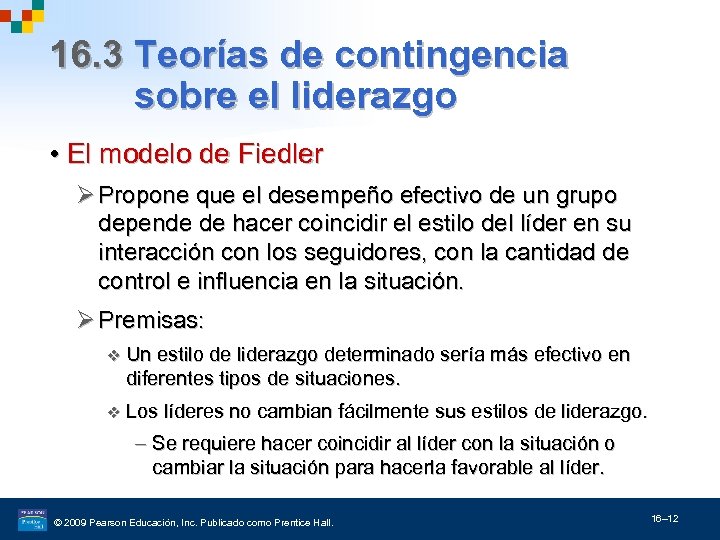 16.3 Teorías de contingencia sobre el liderazgo

• El modelo de Fiedler

➢ Propone que el desempeño efectivo de un grupo depende de hacer coincidir el estilo del líder en su interacción con los seguidores, con la cantidad de control e influencia en la situación.

➢ Premisas:

❖ Un estilo de liderazgo determinado sería más efectivo en diferentes tipos de situaciones.

❖ Los líderes no cambian fácilmente sus estilos de liderazgo.

– Se requiere hacer coincidir al líder con la situación o cambiar la situación para hacerla favorable al líder.

© 2009 Pearson Educación, Inc. Publicado como Prentice Hall.

16–12